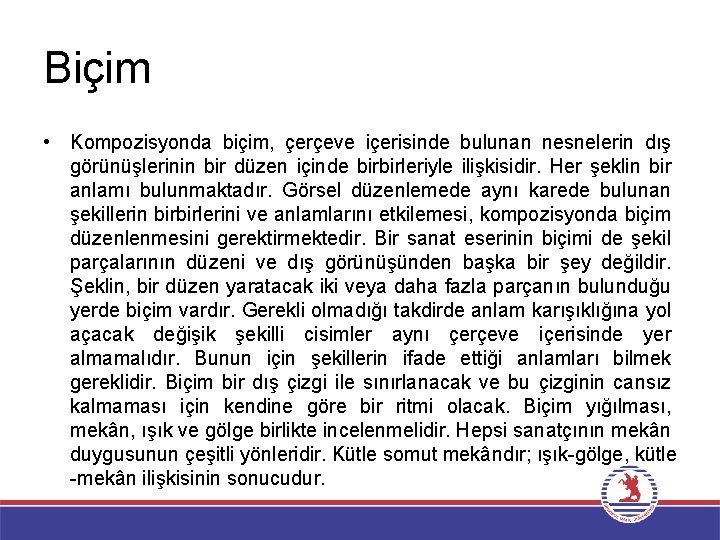 Biçim

• Kompozisyonda biçim, çerçeve içerisinde bulunan nesnelerin dış görünüşlerinin bir düzen içinde birbirleriyle ilişkisidir. Her şeklin bir anlamı bulunmaktadır. Görsel düzenlemede aynı karede bulunan şekillerin birbirlerini ve anlamlarını etkilemesi, kompozisyonda biçim düzenlenmesini gerektirmektedir. Bir sanat eserinin biçimi de şekil parçalarının düzeni ve dış görünüşünden başka bir şey değildir. Şeklin, bir düzen yaratacak iki veya daha fazla parçanın bulunduğu yerde biçim vardır. Gerekli olmadığı takdirde anlam karışıklığına yol açacak değişik şekilli cisimler aynı çerçeve içerisinde yer almamalıdır. Bunun için şekillerin ifade ettiği anlamları bilmek gereklidir. Biçim bir dış çizgi ile sınırlanacak ve bu çizginin cansız kalmaması için kendine göre bir ritmi olacak. Biçim yığılması, mekân, ışık ve gölge birlikte incelenmelidir. Hepsi sanatçının mekân duygusunun çeşitli yönleridir. Kütle somut mekândır; ışık-gölge, kütle -mekân ilişkisinin sonucudur.